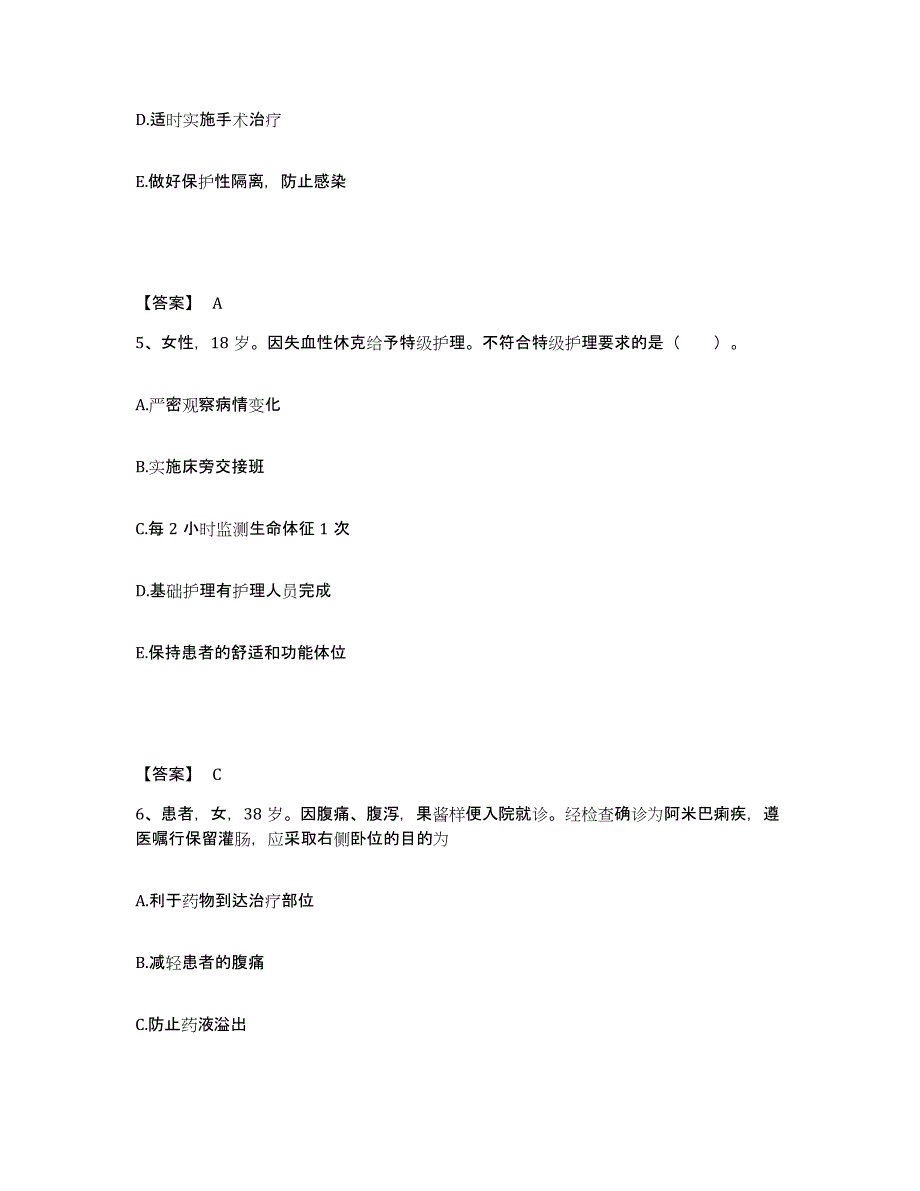 D.适时实施手术治疗

E.做好保护性隔离，防止感染

【答案】 A

5、女性，18 岁。因失血性休克给予特级护理。不符合特级护理要求的是（ ）。

A.严密观察病情变化

B.实施床旁交接班

C.每 2 小时监测生命体征 1 次

D.基础护理有护理人员完成

E.保持患者的舒适和功能体位

【答案】 C

6、患者，女，38 岁。因腹痛、腹泻，果酱样便入院就诊。经检查确诊为阿米巴痢疾，遵医嘱行保留灌肠，应采取右侧卧位的目的为

A.利于药物到达治疗部位

B.减轻患者的腹痛

C.防止药液溢出